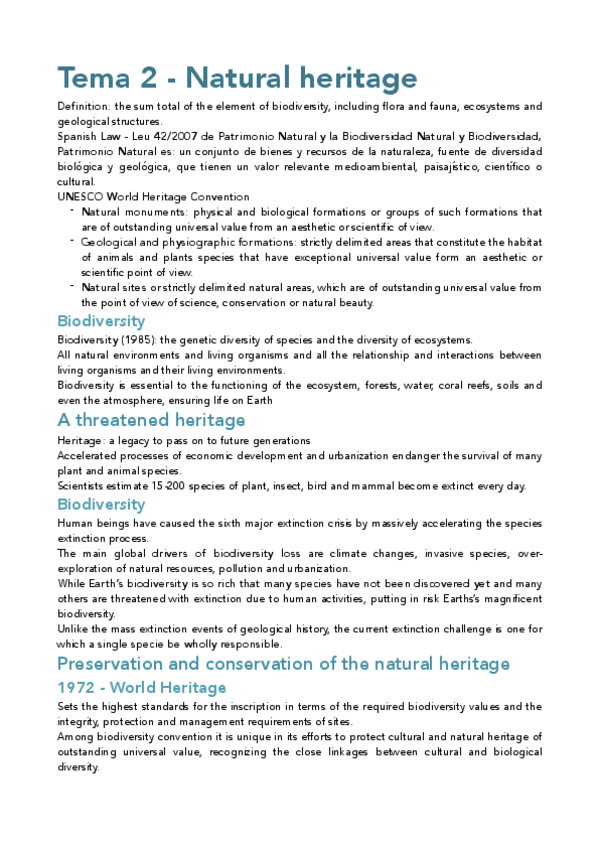 Tema 2 - Natural heritage

Definition: the sum total of the element of biodiversity, including flora and fauna, ecosystems and geological structures.

Spanish Law - Leu 42/2007 de Patrimonio Natural y la Biodiversidad Natural y Biodiversidad, Patrimonio Natural es: un conjunto de bienes y recursos de la naturaleza, fuente de diversidad biológica y geológica, que tienen un valor relevante medioambiental, paisajístico, científico o cultural.

UNESCO World Heritage Convention

- Natural monuments: physical and biological formations or groups of such formations that are of outstanding universal value from an aesthetic or scientific of view.
- Geological and physiographic formations: strictly delimited areas that constitute the habitat of animals and plants species that have exceptional universal value form an aesthetic or scientific point of view.
- Natural sites or strictly delimited natural areas, which are of outstanding universal value from the point of view of science, conservation or natural beauty.

Biodiversity

Biodiversity (1985): the genetic diversity of species and the diversity of ecosystems.

All natural environments and living organisms and all the relationship and interactions between living organisms and their living environments.

Biodiversity is essential to the functioning of the ecosystem, forests, water, coral reefs, soils and even the atmosphere, ensuring life on Earth

A threatened heritage

Heritage: a legacy to pass on to future generations

Accelerated processes of economic development and urbanization endanger the survival of many plant and animal species.

Scientists estimate 15-200 species of plant, insect, bird and mammal become extinct every day.

Biodiversity

Human beings have caused the sixth major extinction crisis by massively accelerating the species extinction process.

The main global drivers of biodiversity loss are climate changes, invasive species, over-exploration of natural resources, pollution and urbanization.

While Earth's biodiversity is so rich that many species have not been discovered yet and many others are threatened with extinction due to human activities, putting in risk Earths's magnificent biodiversity.

Unlike the mass extinction events of geological history, the current extinction challenge is one for which a single specie be wholly responsible.

Preservation and conservation of the natural heritage

1972 - World Heritage

Sets the highest standards for the inscription in terms of the required biodiversity values and the integrity, protection and management requirements of sites.

Among biodiversity convention it is unique in its efforts to protect cultural and natural heritage of outstanding universal value, recognizing the close linkages between cultural and biological diversity.